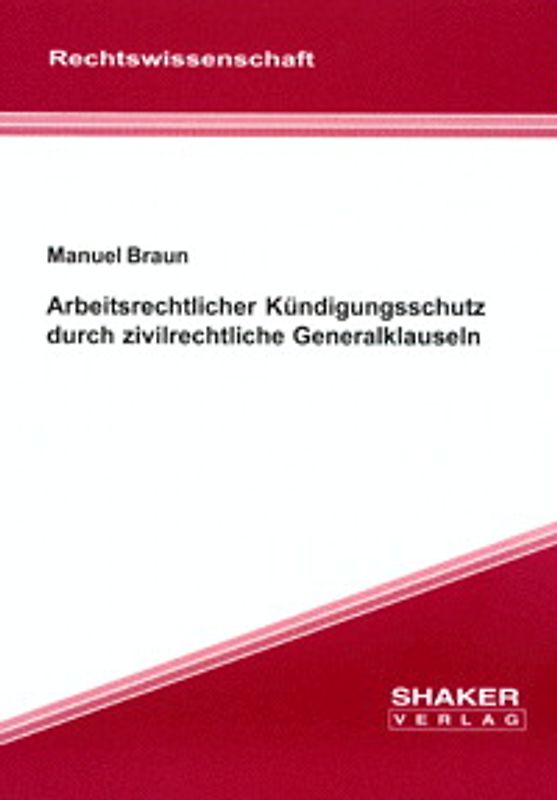 Rechtswissenschaft

Manuel Braun

Arbeitsrechtlicher Kündigungsschutz durch zivilrechtliche Generalklauseln

SHAKER
VERLAG